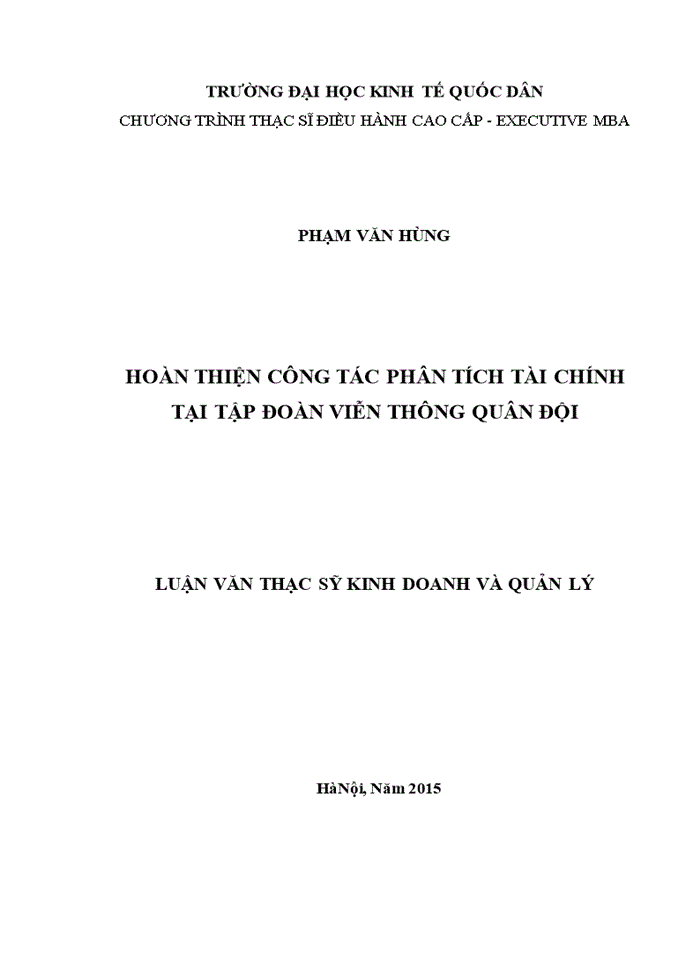 TRƯỜNG ĐẠI HỌC KINH TẾ QUỐC DÂN
CHƯƠNG TRÌNH THẠC SĨ ĐIỀU HÀNH CAO CẤP - EXECUTIVE MBA

PHẠM VĂN HÙNG

HOÀN THIỆN CÔNG TÁC PHÂN TÍCH TÀI CHÍNH
TẠI TẬP ĐOÀN VIỄN THÔNG QUÂN ĐỘI

LUẬN VĂN THẠC SỸ KINH DOANH VÀ QUẢN LÝ

HàNội, Năm 2015